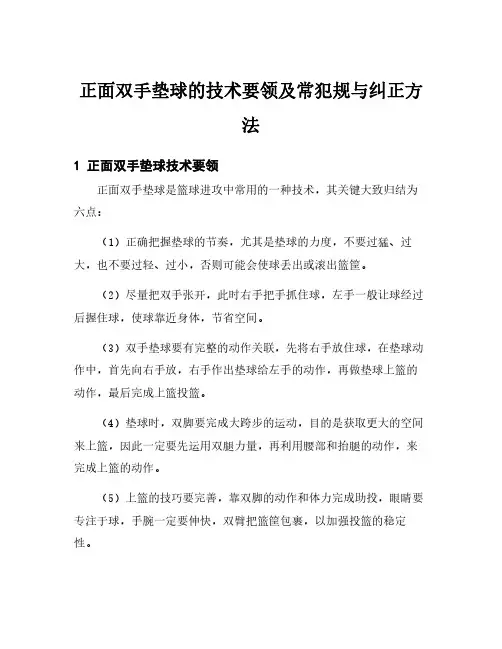 正面双手垫球的技术要领及常犯规与纠正方法

1 正面双手垫球技术要领

正面双手垫球是篮球进攻中常用的一种技术，其关键大致归结为六点：

（1）正确把握垫球的节奏，尤其是垫球的力度，不要过猛、过大，也不要过轻、过小，否则可能会使球丢出或滚出篮筐。

（2）尽量把双手张开，此时右手把手抓住球，左手一般让球经过后握住球，使球靠近身体，节省空间。

（3）双手垫球要有完整的动作关联，先将右手放住球，在垫球动作中，首先向右手放，右手作出垫球给左手的动作，再做垫球上篮的动作，最后完成上篮投篮。

（4）垫球时，双脚要完成大跨步的运动，目的是获取更大的空间来上篮，因此一定要先运用双腿力量，再利用腰部和抬腿的动作，来完成上篮的动作。

（5）上篮的技巧要完善，靠双脚的动作和体力完成助投，眼睛要专注于球，手腕一定要伸快，双臂把篮筐包裹，以加强投篮的稳定性。